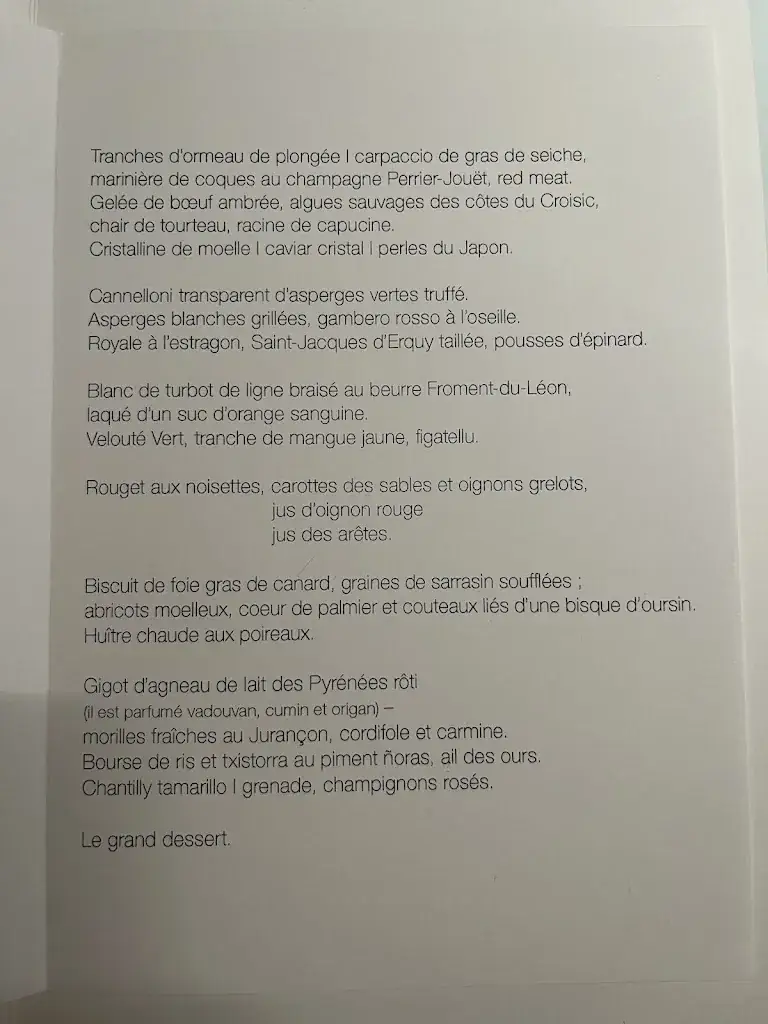 Tranches d'ormeau de plongée I carpaccio de gras de seiche, marinière de coques au champagne Perrier-Jouët, red meat.
Gelée de bœuf ambrée, algues sauvages des côtes du Croisic, chair de tourteau, racine de capucine.
Cristalline de moelle I caviar cristal I perles du Japon.

Cannelloni transparent d'asperges vertes truffé.
Asperges blanches grillées, gambero rosso à l'oseille.
Royale à l'estragon, Saint-Jacques d'Erquy taillée, pousses d'épinard.

Blanc de turbot de ligne braisé au beurre Froment-du-Léon, laqué d'un suc d'orange sanguine.
Velouté Vert, tranche de mangue jaune, figatellu.

Rouget aux noisettes, carottes des sables et oignons grelots,
jus d'oignon rouge
jus des arêtes.

Biscuit de foie gras de canard, graines de sarrasin soufflées ;
abricots moelleux, coeur de palmier et couteaux liés d'une bisque d'oursin.
Huître chaude aux poireaux.

Gigot d'agneau de lait des Pyrénées rôti
(il est parfumé vadouvan, cumin et origan) –
morilles fraîches au Jurançon, cordifole et carmine.
Bourse de ris et txistorra au piment ñoras, ail des ours.
Chantilly tamarillo I grenade, champignons rosés.

Le grand dessert.